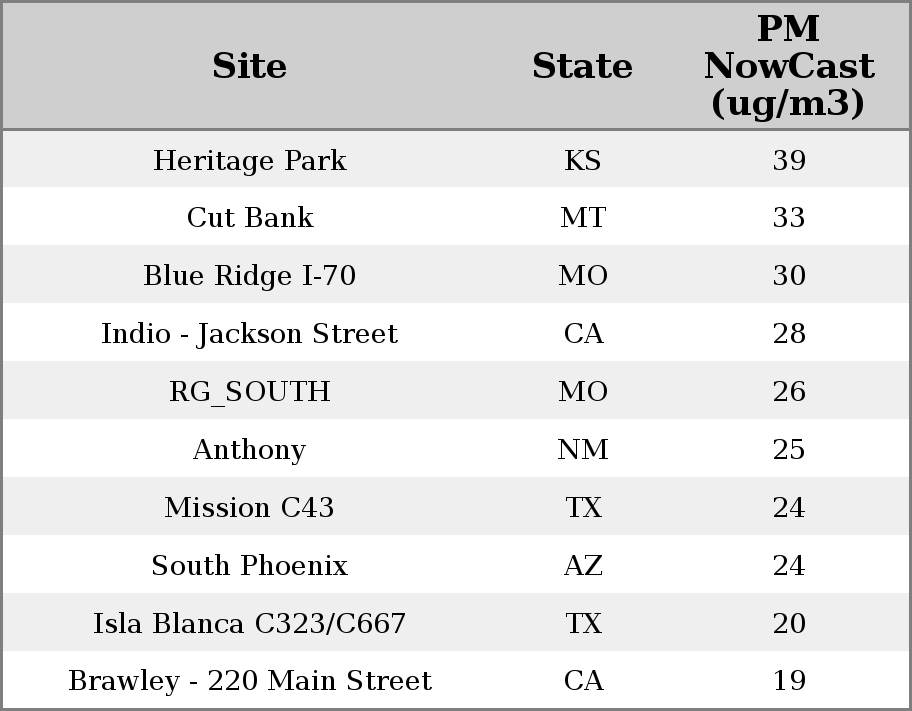 | Site | State | PM NowCast (ug/m3) |
|---|---|---|
| Heritage Park | KS | 39 |
| Cut Bank | MT | 33 |
| Blue Ridge I-70 | MO | 30 |
| Indio - Jackson Street | CA | 28 |
| RG_SOUTH | MO | 26 |
| Anthony | NM | 25 |
| Mission C43 | TX | 24 |
| South Phoenix | AZ | 24 |
| Isla Blanca C323/C667 | TX | 20 |
| Brawley - 220 Main Street | CA | 19 |